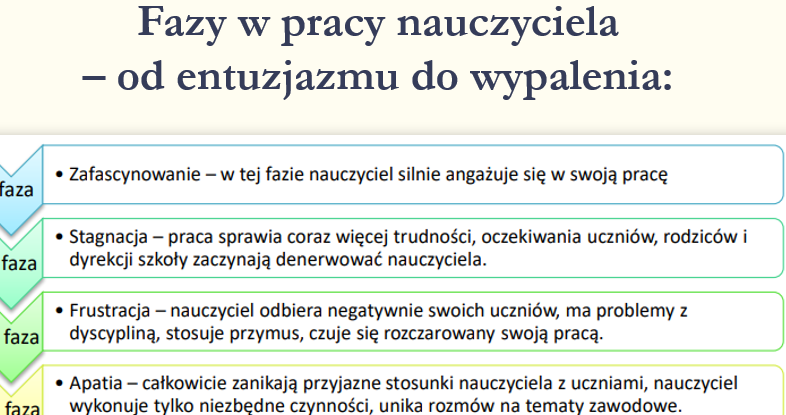 Fazy w pracy nauczyciela
– od entuzjazmu do wypalenia:

faza

• Zafascynowanie – w tej fazie nauczyciel silnie angażuje się w swoją pracę

faza

• Stagnacja – praca sprawia coraz więcej trudności, oczekiwania uczniów, rodziców i dyrekcji szkoły zaczynają denerwować nauczyciela.

faza

• Frustracja – nauczyciel odbiera negatywnie swoich uczniów, ma problemy z dyscypliną, stosuje przymus, czuje się rozczarowany swoją pracą.

faza

• Apatia – całkowicie zanikają przyjazne stosunki nauczyciela z uczniami, nauczyciel wykonuje tylko niezbędne czynności, unika rozmów na tematy zawodowe.